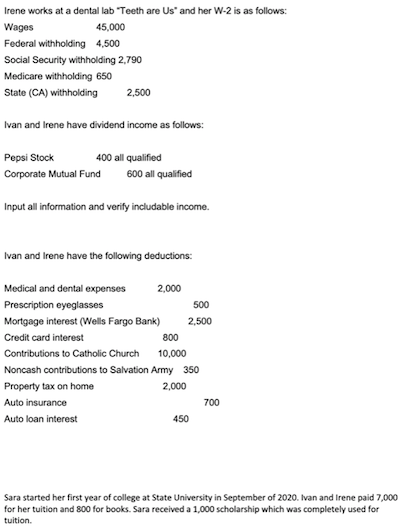 Irene works at a dental lab "Teeth are Us" and her W-2 is as follows:

Wages 45,000

Federal withholding 4,500

Social Security withholding 2,790

Medicare withholding 650

State (CA) withholding 2,500

Ivan and Irene have dividend income as follows:

Pepsi Stock 400 all qualified

Corporate Mutual Fund 600 all qualified

Input all information and verify includable income.

Ivan and Irene have the following deductions:

Medical and dental expenses 2,000

Prescription eyeglasses 500

Mortgage interest (Wells Fargo Bank) 2,500

Credit card interest 800

Contributions to Catholic Church 10,000

Noncash contributions to Salvation Army 350

Property tax on home 2,000

Auto insurance 700

Auto loan interest 450

Sara started her first year of college at State University in September of 2020. Ivan and Irene paid 7,000 for her tuition and 800 for books. Sara received a 1,000 scholarship which was completely used for tuition.